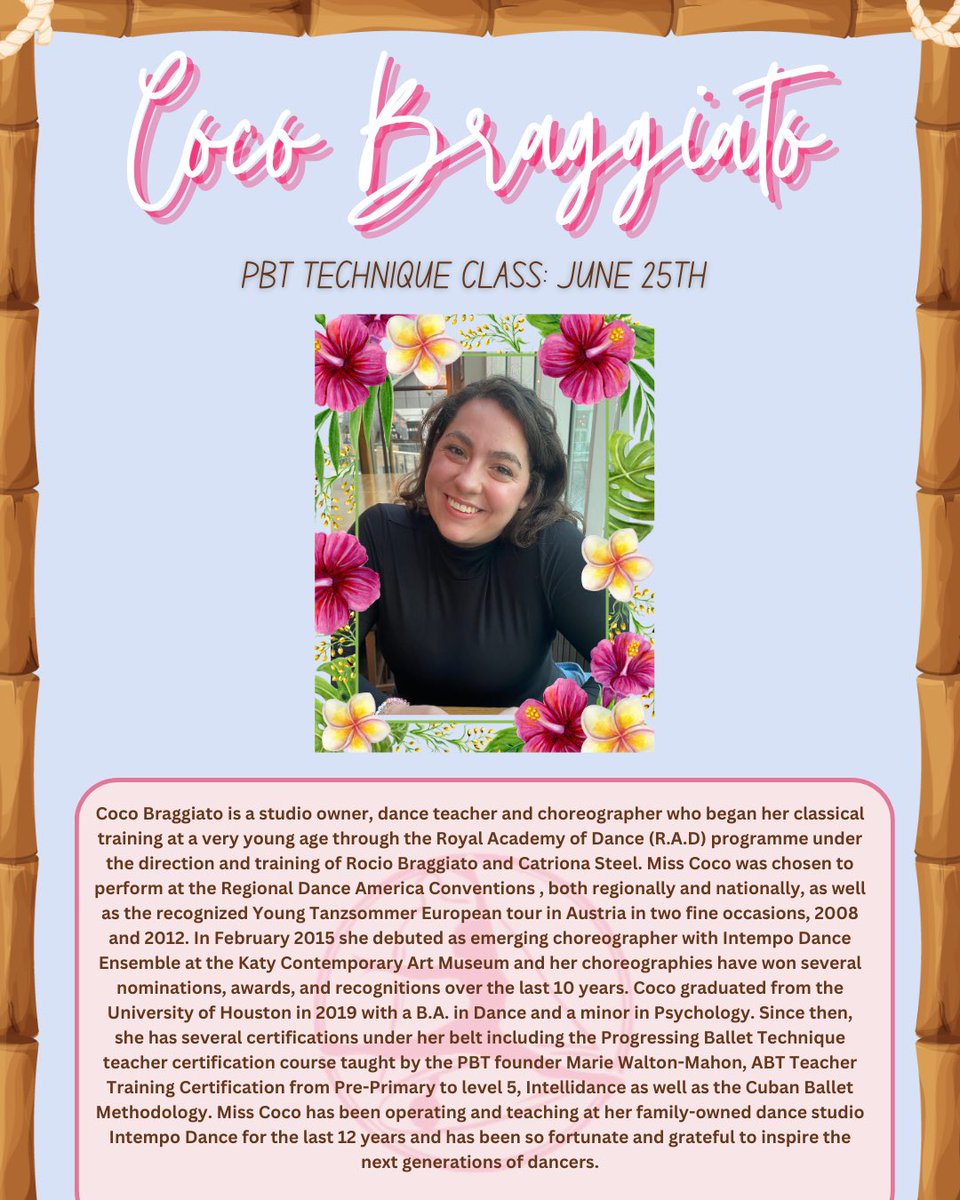 Coco Braggiato

PBT TECHNIQUE CLASS: JUNE 25TH

Coco Braggiato is a studio owner, dance teacher and choreographer who began her classical training at a very young age through the Royal Academy of Dance (R.A.D) programme under the direction and training of Rocio Braggiato and Catriona Steel. Miss Coco was chosen to perform at the Regional Dance America Conventions , both regionally and nationally, as well as the recognized Young Tanzsommer European tour in Austria in two fine occasions, 2008 and 2012. In February 2015 she debuted as emerging choreographer with Intempo Dance Ensemble at the Katy Contemporary Art Museum and her choreographies have won several nominations, awards, and recognitions over the last 10 years. Coco graduated from the University of Houston in 2019 with a B.A. in Dance and a minor in Psychology. Since then, she has several certifications under her belt including the Progressing Ballet Technique teacher certification course taught by the PBT founder Marie Walton-Mahon, ABT Teacher Training Certification from Pre-Primary to level 5, Intellidance as well as the Cuban Ballet Methodology. Miss Coco has been operating and teaching at her family-owned dance studio Intempo Dance for the last 12 years and has been so fortunate and grateful to inspire the next generations of dancers.